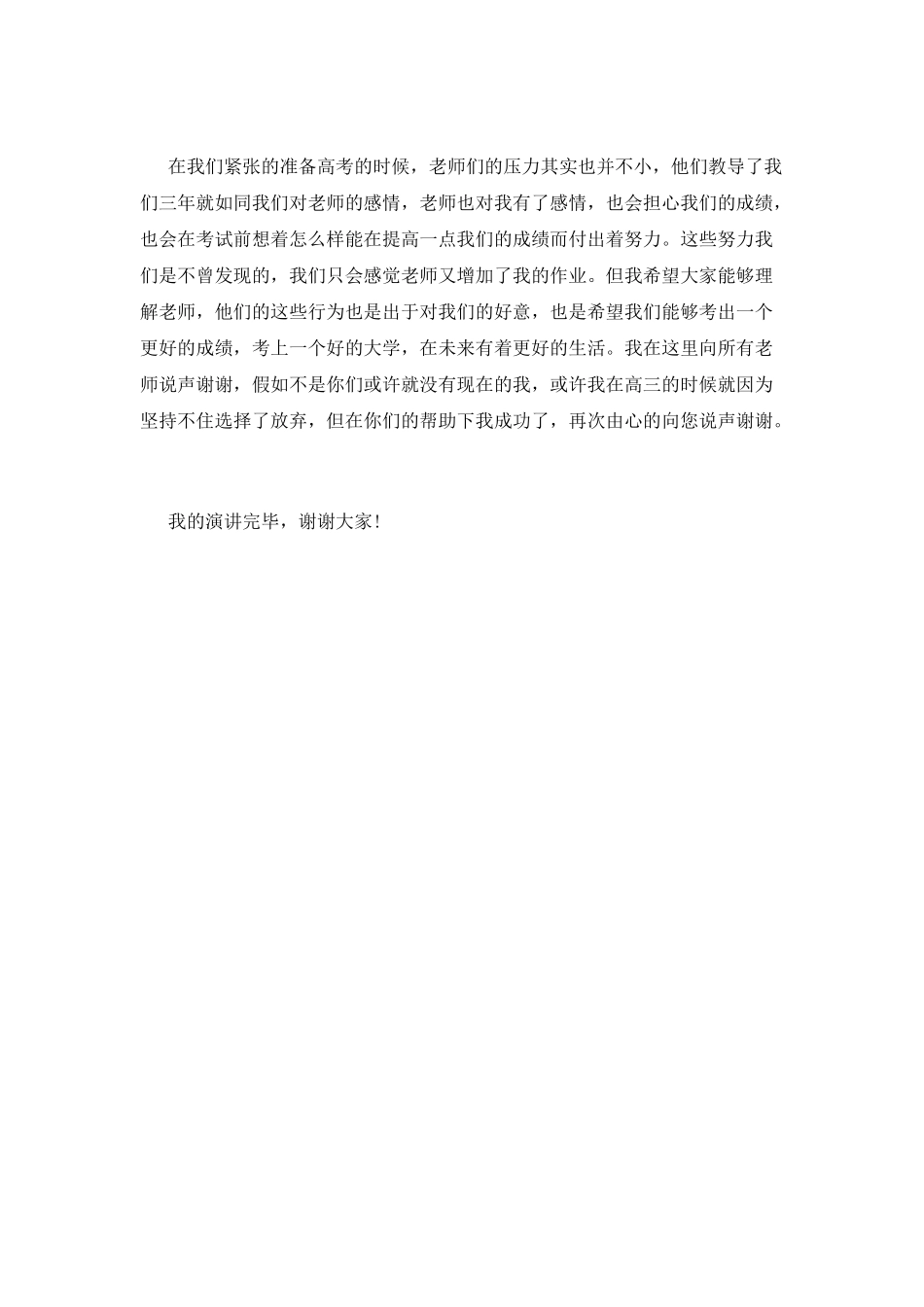 在我们紧张的准备高考的时候，老师们的压力其实也并不小，他们教导了我们三年就如同我们对老师的感情，老师也对我有了感情，也会担心我们的成绩，也会在考试前想着怎么样能在提高一点我们的成绩而付出着努力。这些努力我们是不曾发现的，我们只会感觉老师又增加了我的作业。但我希望大家能够理解老师，他们的这些行为也是出于对我们的好意，也是希望我们能够考出一个更好的成绩，考上一个好的大学，在未来有着更好的生活。我在这里向所有老师说声谢谢，假如不是你们或许就没有现在的我，或许我在高三的时候就因为坚持不住选择了放弃，但在你们的帮助下我成功了，再次由心的向您说声谢谢。

我的演讲完毕，谢谢大家!